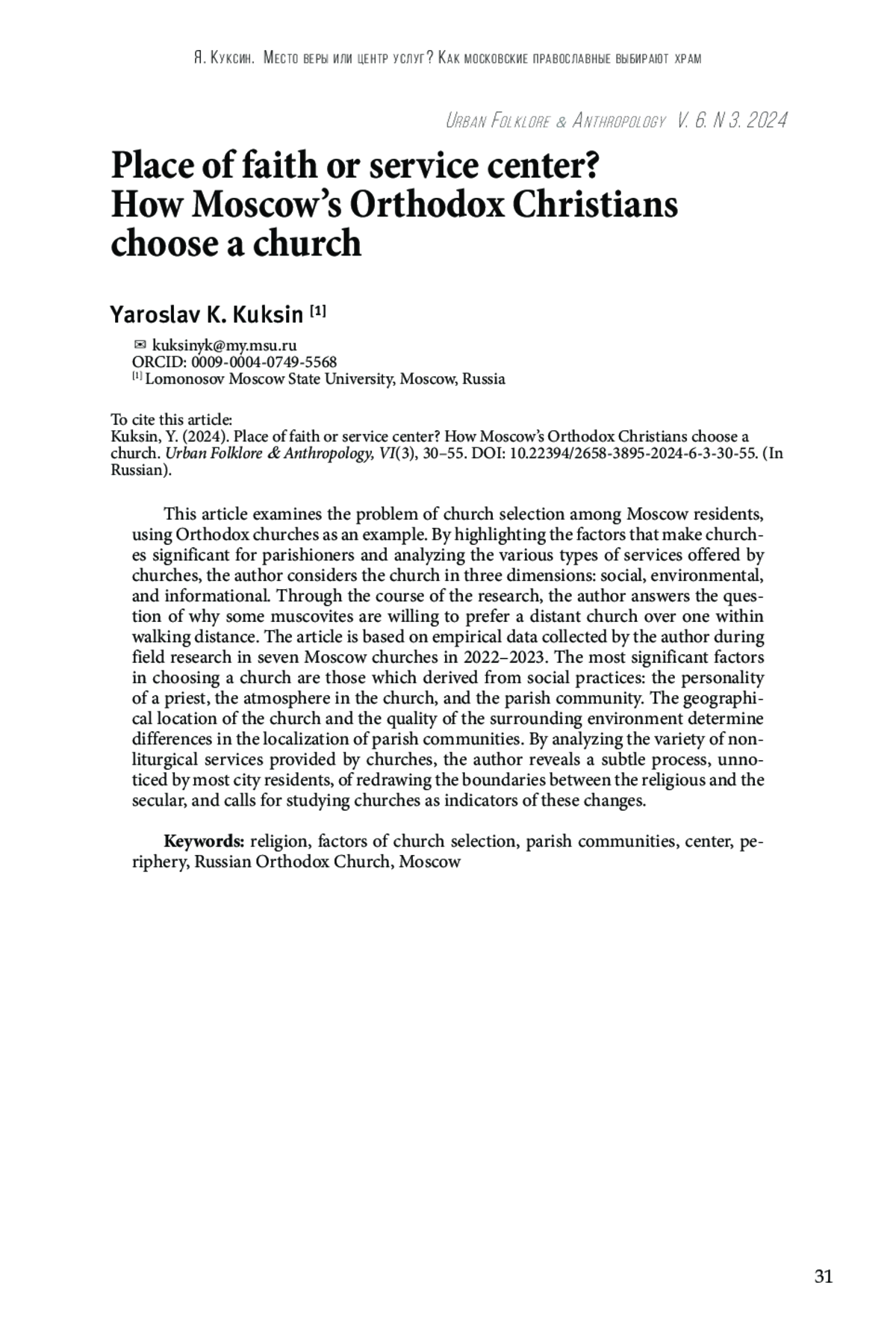 Я. Куксин. Место веры или центр услуг? Как московские православные выбирают храм

Urban Folklore & Anthropology V. 6. N 3. 2024

Place of faith or service center? How Moscow's Orthodox Christians choose a church

Yaroslav K. Kuksin [1]

✉ kuksinyk@my.msu.ru
ORCID: 0009-0004-0749-5568
[1] Lomonosov Moscow State University, Moscow, Russia

To cite this article:
Kuksin, Y. (2024). Place of faith or service center? How Moscow's Orthodox Christians choose a church. Urban Folklore & Anthropology, VI(3), 30–55. DOI: 10.22394/2658-3895-2024-6-3-30-55. (In Russian).

This article examines the problem of church selection among Moscow residents, using Orthodox churches as an example. By highlighting the factors that make churches significant for parishioners and analyzing the various types of services offered by churches, the author considers the church in three dimensions: social, environmental, and informational. Through the course of the research, the author answers the question of why some muscovites are willing to prefer a distant church over one within walking distance. The article is based on empirical data collected by the author during field research in seven Moscow churches in 2022–2023. The most significant factors in choosing a church are those which derived from social practices: the personality of a priest, the atmosphere in the church, and the parish community. The geographical location of the church and the quality of the surrounding environment determine differences in the localization of parish communities. By analyzing the variety of nonliturgical services provided by churches, the author reveals a subtle process, unnoticed by most city residents, of redrawing the boundaries between the religious and the secular, and calls for studying churches as indicators of these changes.

Keywords: religion, factors of church selection, parish communities, center, periphery, Russian Orthodox Church, Moscow

31